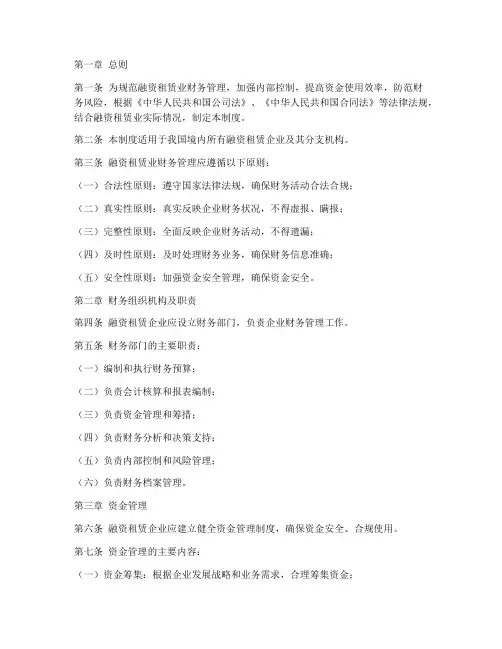 第一章 总则

第一条 为规范融资租赁业财务管理，加强内部控制，提高资金使用效率，防范财务风险，根据《中华人民共和国公司法》、《中华人民共和国合同法》等法律法规，结合融资租赁业实际情况，制定本制度。

第二条 本制度适用于我国境内所有融资租赁企业及其分支机构。

第三条 融资租赁业财务管理应遵循以下原则：

（一）合法性原则：遵守国家法律法规，确保财务活动合法合规；

（二）真实性原则：真实反映企业财务状况，不得虚报、瞒报；

（三）完整性原则：全面反映企业财务活动，不得遗漏；

（四）及时性原则：及时处理财务业务，确保财务信息准确；

（五）安全性原则：加强资金安全管理，确保资金安全。

第二章 财务组织机构及职责

第四条 融资租赁企业应设立财务部门，负责企业财务管理工作。

第五条 财务部门的主要职责：

（一）编制和执行财务预算；

（二）负责会计核算和报表编制；

（三）负责资金管理和筹措；

（四）负责财务分析和决策支持；

（五）负责内部控制和风险管理；

（六）负责财务档案管理。

第三章 资金管理

第六条 融资租赁企业应建立健全资金管理制度，确保资金安全、合规使用。

第七条 资金管理的主要内容：

（一）资金筹集：根据企业发展战略和业务需求，合理筹集资金；